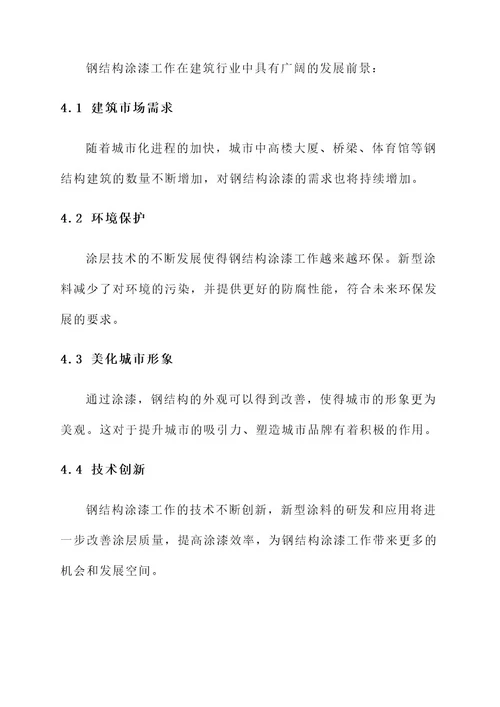 钢结构涂漆工作在建筑行业中具有广阔的发展前景：

4.1 建筑市场需求

随着城市化进程的加快，城市中高楼大厦、桥梁、体育馆等钢结构建筑的数量不断增加，对钢结构涂漆的需求也将持续增加。

4.2 环境保护

涂层技术的不断发展使得钢结构涂漆工作越来越环保。新型涂料减少了对环境的污染，并提供更好的防腐性能，符合未来环保发展的要求。

4.3 美化城市形象

通过涂漆，钢结构的外观可以得到改善，使得城市的形象更为美观。这对于提升城市的吸引力、塑造城市品牌有着积极的作用。

4.4 技术创新

钢结构涂漆工作的技术不断创新，新型涂料的研发和应用将进一步改善涂层质量，提高涂漆效率，为钢结构涂漆工作带来更多的机会和发展空间。